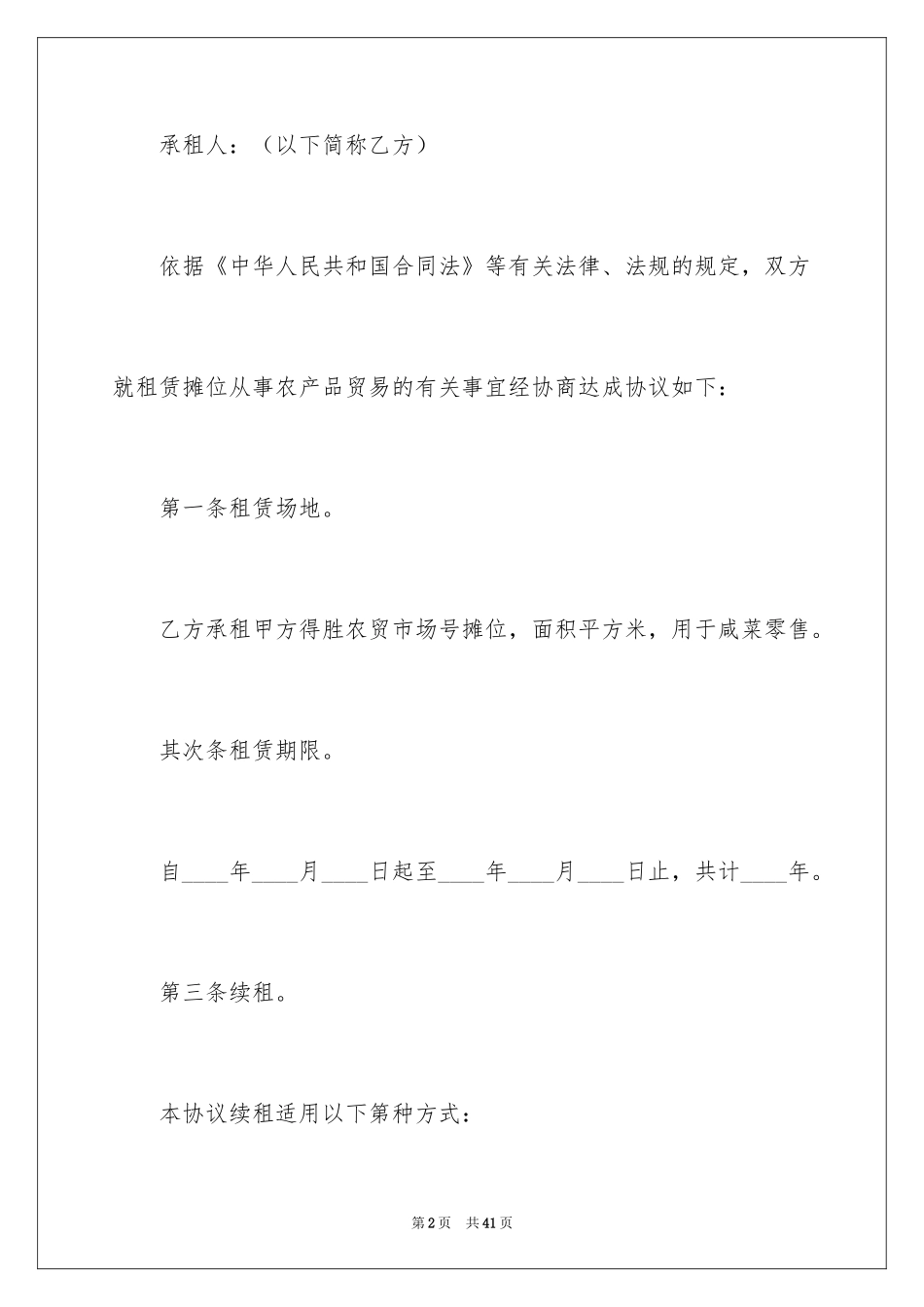 承租人：（以下简称乙方）

依据《中华人民共和国合同法》等有关法律、法规的规定，双方就租赁摊位从事农产品贸易的有关事宜经协商达成协议如下：

第一条租赁场地。

乙方承租甲方得胜农贸市场号摊位，面积平方米，用于咸菜零售。

其次条租赁期限。

自____年____月____日起至____年____月____日止，共计____年。

第三条续租。

本协议续租适用以下第种方式：

第2页 共41页